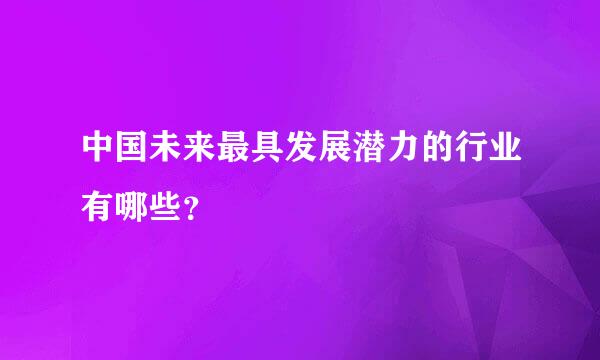 中国未来最具发展潜力的行业有哪些?